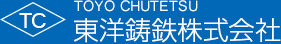 TC
TOYO CHUTETSU
東洋鋳鉄株式会社